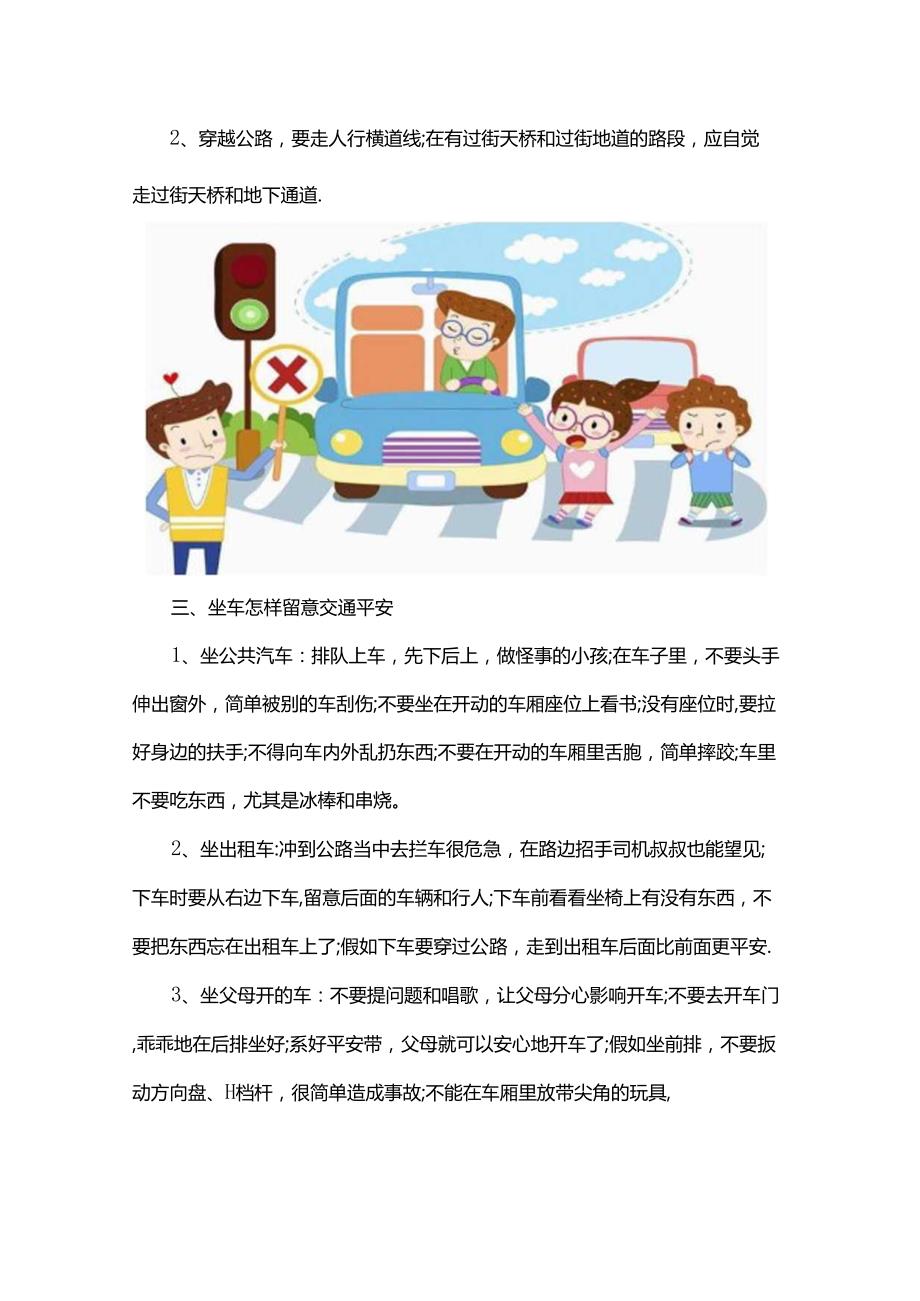 2、穿越公路，要走人行横道线;在有过街天桥和过街地道的路段，应自觉走过街天桥和地下通道.

三、坐车怎样留意交通平安

1、坐公共汽车：排队上车，先下后上，做怪事的小孩;在车子里，不要头手伸出窗外，简单被别的车刮伤;不要坐在开动的车厢座位上看书;没有座位时,要拉好身边的扶手;不得向车内外乱扔东西;不要在开动的车厢里舌胞，简单摔跤;车里不要吃东西，尤其是冰棒和串烧。

2、坐出租车:冲到公路当中去拦车很危急，在路边招手司机叔叔也能望见;下车时要从右边下车,留意后面的车辆和行人;下车前看看坐椅上有没有东西，不要把东西忘在出租车上了;假如下车要穿过公路，走到出租车后面比前面更平安.

3、坐父母开的车：不要提问题和唱歌，让父母分心影响开车;不要去开车门,乖乖地在后排坐好;系好平安带，父母就可以安心地开车了;假如坐前排，不要扳动方向盘、H档杆，很简单造成事故;不能在车厢里放带尖角的玩具,